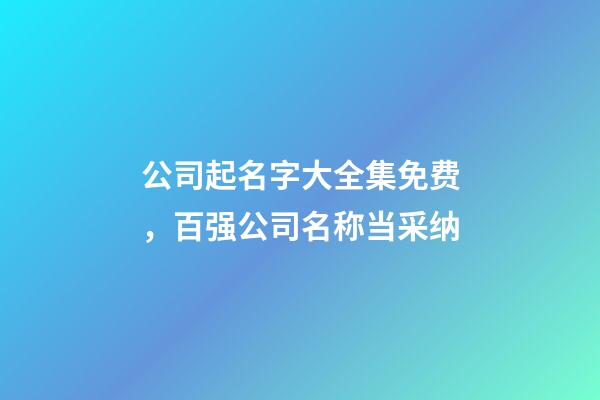 公司起名字大全集免费，百强公司名称当采纳